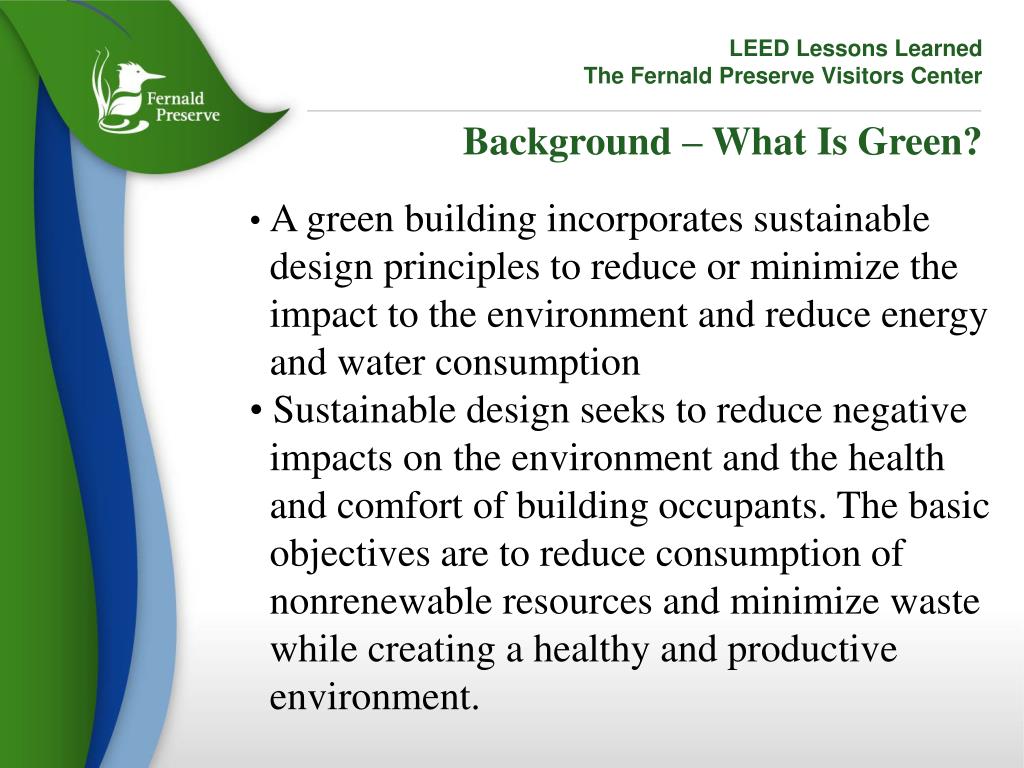 Fernald Preserve

LEED Lessons Learned
The Fernald Preserve Visitors Center

Background – What Is Green?

• A green building incorporates sustainable design principles to reduce or minimize the impact to the environment and reduce energy and water consumption
• Sustainable design seeks to reduce negative impacts on the environment and the health and comfort of building occupants. The basic objectives are to reduce consumption of nonrenewable resources and minimize waste while creating a healthy and productive environment.